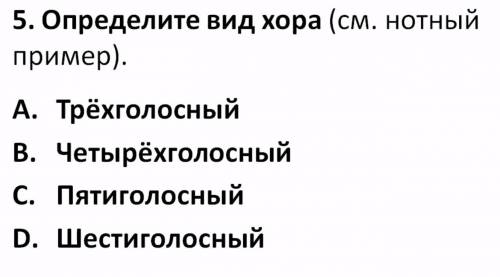 5. Определите вид хора (см. нотный пример).

A. Трёхголосный
B. Четырёхголосный
C. Пятиголосный
D. Шестиголосный